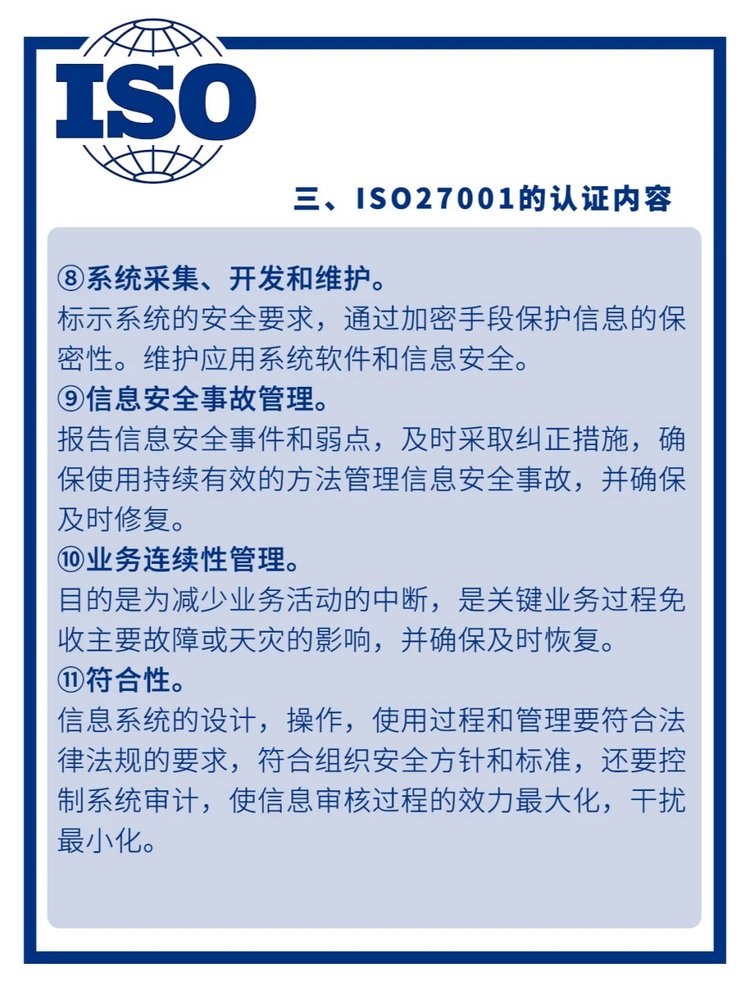 ISO

三、ISO27001的认证内容

⑧系统采集、开发和维护。

标示系统的安全要求，通过加密手段保护信息的保密性。维护应用系统软件和信息安全。

⑨信息安全事故管理。

报告信息安全事件和弱点，及时采取纠正措施，确保使用持续有效的方法管理信息安全事故，并确保及时修复。

⑩业务连续性管理。

目的是为减少业务活动的中断，是关键业务过程免收主要故障或天灾的影响，并确保及时恢复。

⑪符合性。

信息系统的设计，操作，使用过程和管理要符合法律法规的要求，符合组织安全方针和标准，还要控制系统审计，使信息审核过程的效力最大化，干扰最小化。